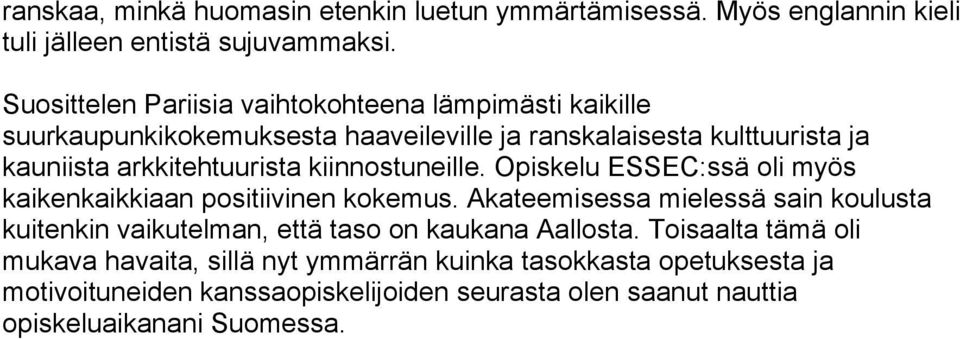 ranskaa, minkä huomasin etenkin luetun ymmärtämisessä. Myös englannin kieli tuli jälleen entistä sujuvammaksi.

Suosittelen Pariisia vaihtokohteena lämpimästi kaikille suurkaupunkikokemuksesta haaveileville ja ranskalaisesta kulttuurista ja kauniista arkkitehtuurista kiinnostuneille. Opiskelu ESSEC:ssä oli myös kaikenkaikkiaan positiivinen kokemus. Akateemisessa mielessä sain koulusta kuitenkin vaikutelman, että taso on kaukana Aallosta. Toisaalta tämä oli mukava havaita, sillä nyt ymmärrän kuinka tasokkasta opetuksesta ja motivoituneiden kanssaopiskelijoiden seurasta olen saanut nauttia opiskeluaikanani Suomessa.